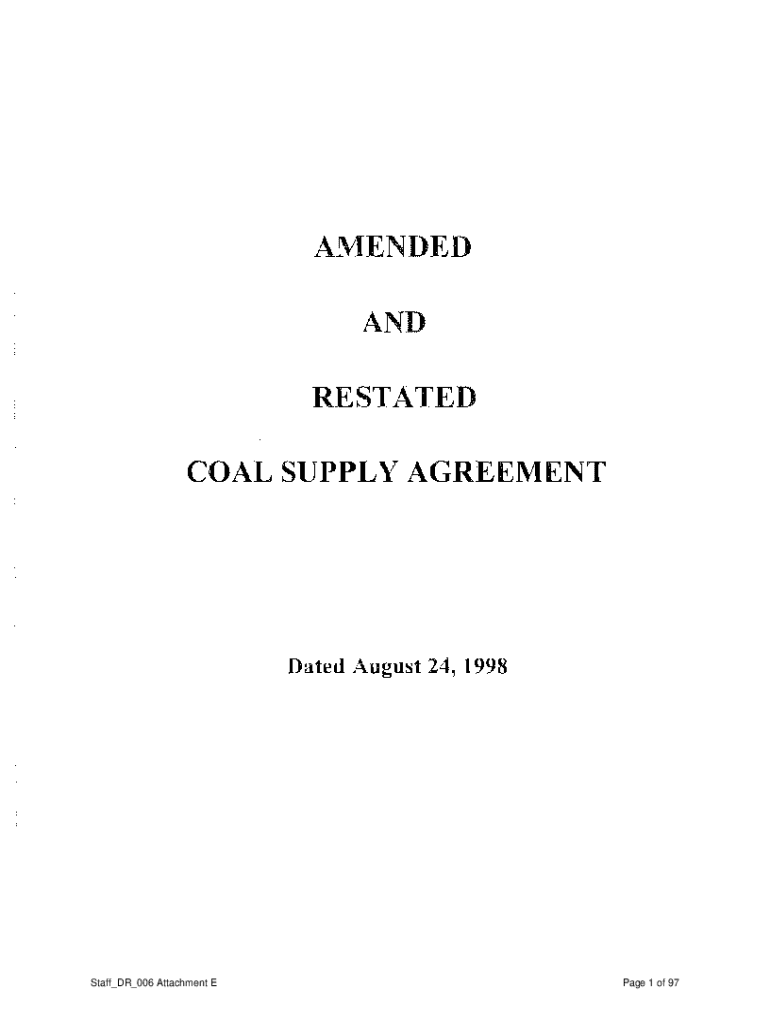 AMENDED

AND

RESTATED

COAL SUPPLY AGREEMENT

Dated August 24, 1998

Staff_DR_006 Attachment E

Page 1 of 97